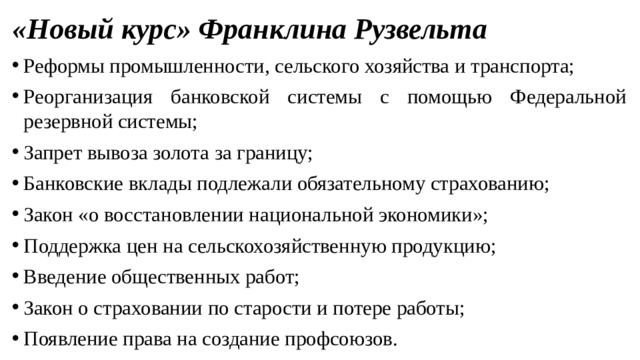 «Новый курс» Франклина Рузвельта

• Реформы промышленности, сельского хозяйства и транспорта;
• Реорганизация банковской системы с помощью Федеральной резервной системы;
• Запрет вывоза золота за границу;
• Банковские вклады подлежали обязательному страхованию;
• Закон «о восстановлении национальной экономики»;
• Поддержка цен на сельскохозяйственную продукцию;
• Введение общественных работ;
• Закон о страховании по старости и потере работы;
• Появление права на создание профсоюзов.